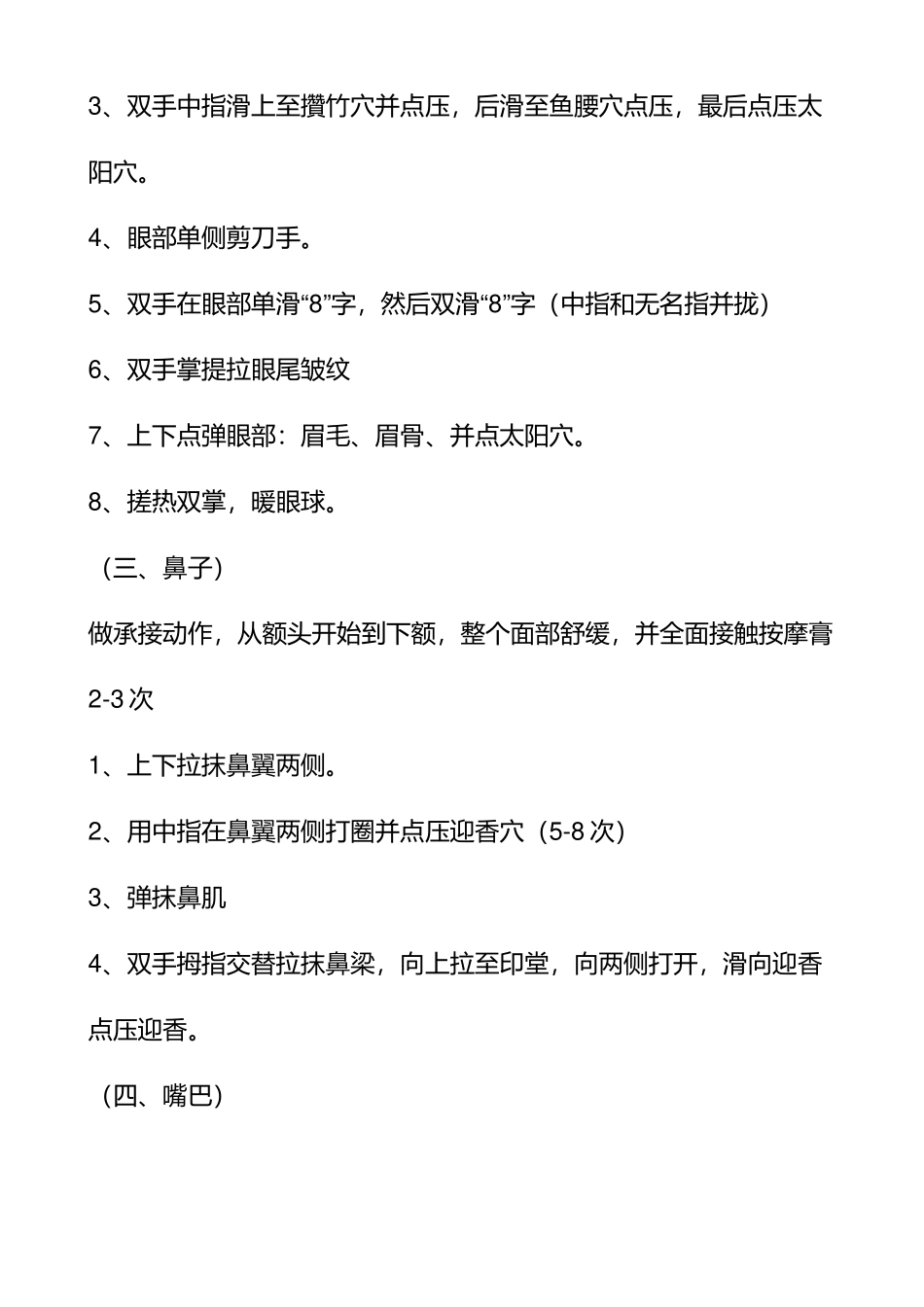 3、双手中指滑上至攒竹穴并点压，后滑至鱼腰穴点压，最后点压太阳穴。

4、眼部单侧剪刀手。

5、双手在眼部单滑“8”字，然后双滑“8”字（中指和无名指并拢）

6、双手掌提拉眼尾皱纹

7、上下点弹眼部：眉毛、眉骨、并点太阳穴。

8、搓热双掌，暖眼球。

（三、鼻子）

做承接动作，从额头开始到下额，整个面部舒缓，并全面接触按摩膏2-3次

1、上下拉抹鼻翼两侧。

2、用中指在鼻翼两侧打圈并点压迎香穴（5-8次）

3、弹抹鼻肌

4、双手拇指交替拉抹鼻梁，向上拉至印堂，向两侧打开，滑向迎香点压迎香。

（四、嘴巴）